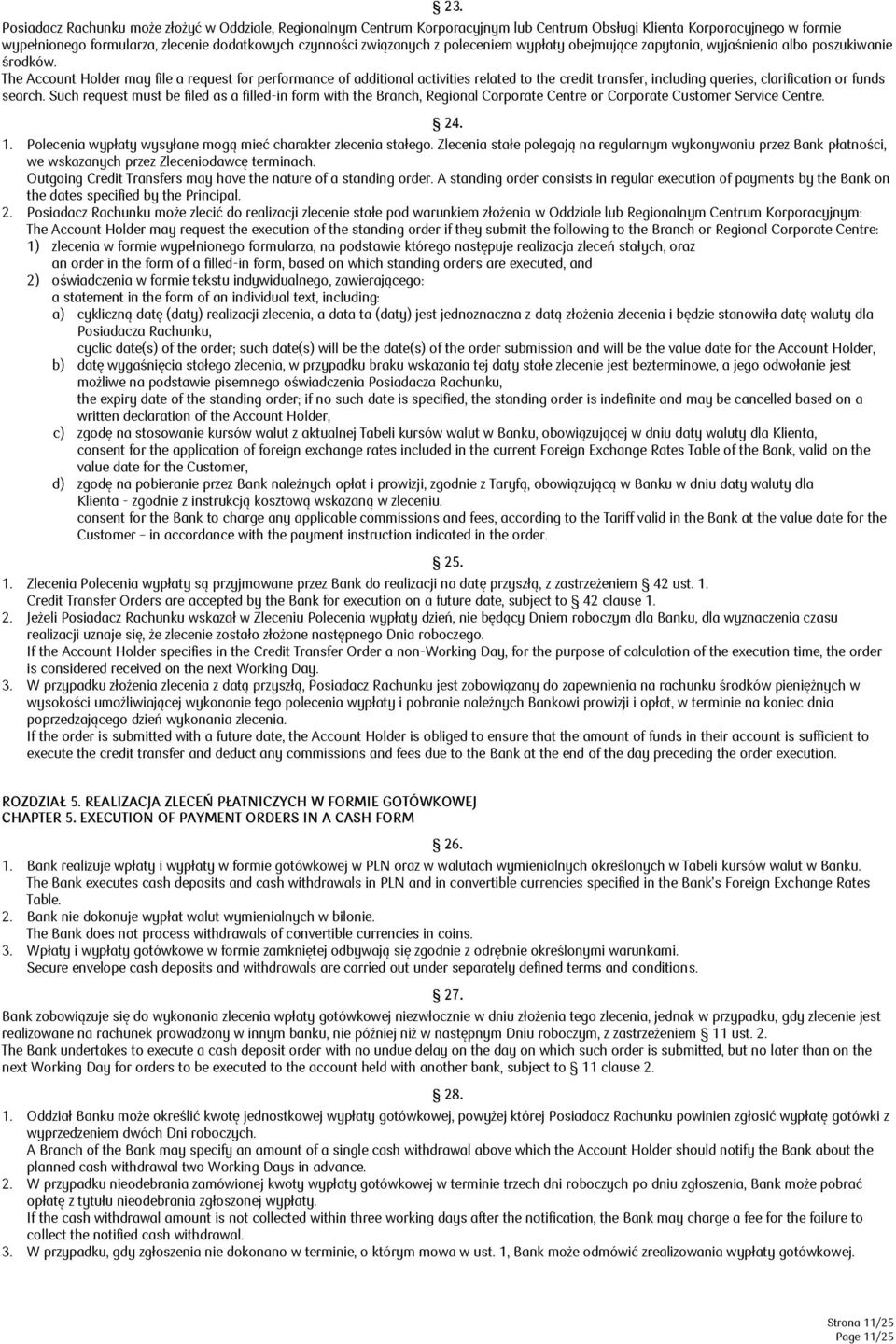 § 23.

Posiadacz Rachunku może złożyć w Oddziale, Regionalnym Centrum Korporacyjnym lub Centrum Obsługi Klienta Korporacyjnego w formie wypełnionego formularza, zlecenie dodatkowych czynności związanych z poleceniem wypłaty obejmujące zapytania, wyjaśnienia albo poszukiwanie środków.
The Account Holder may file a request for performance of additional activities related to the credit transfer, including queries, clarification or funds search. Such request must be filed as a filled-in form with the Branch, Regional Corporate Centre or Corporate Customer Service Centre.

§ 24.

1. Polecenia wypłaty wysyłane mogą mieć charakter zlecenia stałego. Zlecenia stałe polegają na regularnym wykonywaniu przez Bank płatności, we wskazanych przez Zleceniodawcę terminach.
Outgoing Credit Transfers may have the nature of a standing order. A standing order consists in regular execution of payments by the Bank on the dates specified by the Principal.
2. Posiadacz Rachunku może zlecić do realizacji zlecenie stałe pod warunkiem złożenia w Oddziale lub Regionalnym Centrum Korporacyjnym:
The Account Holder may request the execution of the standing order if they submit the following to the Branch or Regional Corporate Centre:
1) zlecenia w formie wypełnionego formularza, na podstawie którego następuje realizacja zleceń stałych, oraz
an order in the form of a filled-in form, based on which standing orders are executed, and
2) oświadczenia w formie tekstu indywidualnego, zawierającego:
a statement in the form of an individual text, including:
a) cykliczną datę (daty) realizacji zlecenia, a data ta (daty) jest jednoznaczna z datą złożenia zlecenia i będzie stanowiła datę waluty dla Posiadacza Rachunku,
cyclic date(s) of the order; such date(s) will be the date(s) of the order submission and will be the value date for the Account Holder,
b) datę wygaśnięcia stałego zlecenia, w przypadku braku wskazania tej daty stałe zlecenie jest bezterminowe, a jego odwołanie jest możliwe na podstawie pisemnego oświadczenia Posiadacza Rachunku,
the expiry date of the standing order; if no such date is specified, the standing order is indefinite and may be cancelled based on a written declaration of the Account Holder,
c) zgodę na stosowanie kursów walut z aktualnej Tabeli kursów walut w Banku, obowiązującej w dniu daty waluty dla Klienta,
consent for the application of foreign exchange rates included in the current Foreign Exchange Rates Table of the Bank, valid on the value date for the Customer,
d) zgodę na pobieranie przez Bank należnych opłat i prowizji, zgodnie z Taryfą, obowiązującą w Banku w dniu daty waluty dla Klienta - zgodnie z instrukcją kosztową wskazaną w zleceniu.
consent for the Bank to charge any applicable commissions and fees, according to the Tariff valid in the Bank at the value date for the Customer – in accordance with the payment instruction indicated in the order.

§ 25.

1. Zlecenia Polecenia wypłaty są przyjmowane przez Bank do realizacji na datę przyszłą, z zastrzeżeniem § 42 ust. 1.
Credit Transfer Orders are accepted by the Bank for execution on a future date, subject to § 42 clause 1.
2. Jeżeli Posiadacz Rachunku wskazał w Zleceniu Polecenia wypłaty dzień, nie będący Dniem roboczym dla Banku, dla wyznaczenia czasu realizacji uznaje się, że zlecenie zostało złożone następnego Dnia roboczego.
If the Account Holder specifies in the Credit Transfer Order a non-Working Day, for the purpose of calculation of the execution time, the order is considered received on the next Working Day.
3. W przypadku złożenia zlecenia z datą przyszłą, Posiadacz Rachunku jest zobowiązany do zapewnienia na rachunku środków pieniężnych w wysokości umożliwiającej wykonanie tego polecenia wypłaty i pobranie należnych Bankowi prowizji i opłat, w terminie na koniec dnia poprzedzającego dzień wykonania zlecenia.
If the order is submitted with a future date, the Account Holder is obliged to ensure that the amount of funds in their account is sufficient to execute the credit transfer and deduct any commissions and fees due to the Bank at the end of the day preceding the order execution.

ROZDZIAŁ 5. REALIZACJA ZLECEŃ PŁATNICZYCH W FORMIE GOTÓWKOWEJ
CHAPTER 5. EXECUTION OF PAYMENT ORDERS IN A CASH FORM

§ 26.

1. Bank realizuje wpłaty i wypłaty w formie gotówkowej w PLN oraz w walutach wymienialnych określonych w Tabeli kursów walut w Banku.
The Bank executes cash deposits and cash withdrawals in PLN and in convertible currencies specified in the Bank's Foreign Exchange Rates Table.
2. Bank nie dokonuje wypłat walut wymienialnych w bilonie.
The Bank does not process withdrawals of convertible currencies in coins.
3. Wpłaty i wypłaty gotówkowe w formie zamkniętej odbywają się zgodnie z odrębnie określonymi warunkami.
Secure envelope cash deposits and withdrawals are carried out under separately defined terms and conditions.

§ 27.

Bank zobowiązuje się do wykonania zlecenia wpłaty gotówkowej niezwłocznie w dniu złożenia tego zlecenia, jednak w przypadku, gdy zlecenie jest realizowane na rachunek prowadzony w innym banku, nie później niż w następnym Dniu roboczym, z zastrzeżeniem § 11 ust. 2.
The Bank undertakes to execute a cash deposit order with no undue delay on the day on which such order is submitted, but no later than on the next Working Day for orders to be executed to the account held with another bank, subject to § 11 clause 2.

§ 28.

1. Oddział Banku może określić kwotę jednostkowej wypłaty gotówkowej, powyżej której Posiadacz Rachunku powinien zgłosić wypłatę gotówki z wyprzedzeniem dwóch Dni roboczych.
A Branch of the Bank may specify an amount of a single cash withdrawal above which the Account Holder should notify the Bank about the planned cash withdrawal two Working Days in advance.
2. W przypadku nieodebrania zamówionej kwoty wypłaty gotówkowej w terminie trzech dni roboczych po dniu zgłoszenia, Bank może pobrać opłatę z tytułu nieodebrania zgłoszonej wypłaty.
If the cash withdrawal amount is not collected within three working days after the notification, the Bank may charge a fee for the failure to collect the notified cash withdrawal.
3. W przypadku, gdy zgłoszenia nie dokonano w terminie, o którym mowa w ust. 1, Bank może odmówić zrealizowania wypłaty gotówkowej.

Strona 11/25
Page 11/25